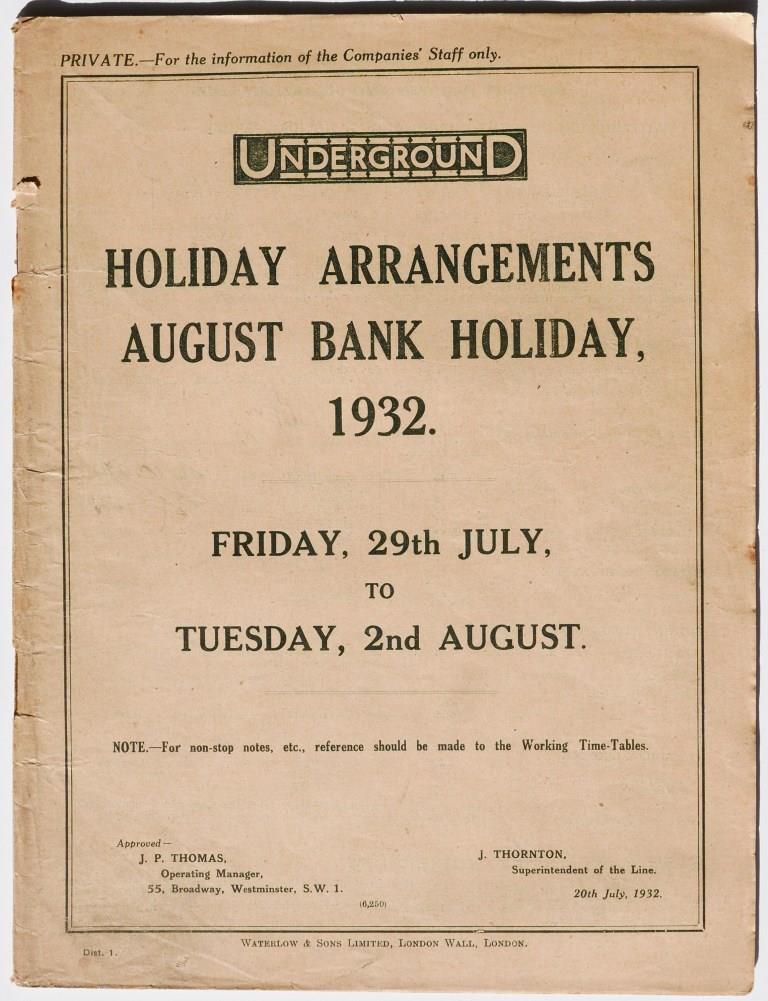 PRIVATE.—For the information of the Companies' Staff only.

UNDERGROUND

HOLIDAY ARRANGEMENTS
AUGUST BANK HOLIDAY,
1932.

FRIDAY, 29th JULY,
TO
TUESDAY, 2nd AUGUST.

NOTE.—For non-stop notes, etc., reference should be made to the Working Time-Tables.

Approved—
J. P. THOMAS,
Operating Manager,
55, Broadway, Westminster, S.W. 1.

J. THORNTON,
Superintendent of the Line.
20th July, 1932.

(6,250)

Dist. 1.

WATERLOW & SONS LIMITED, LONDON WALL, LONDON.